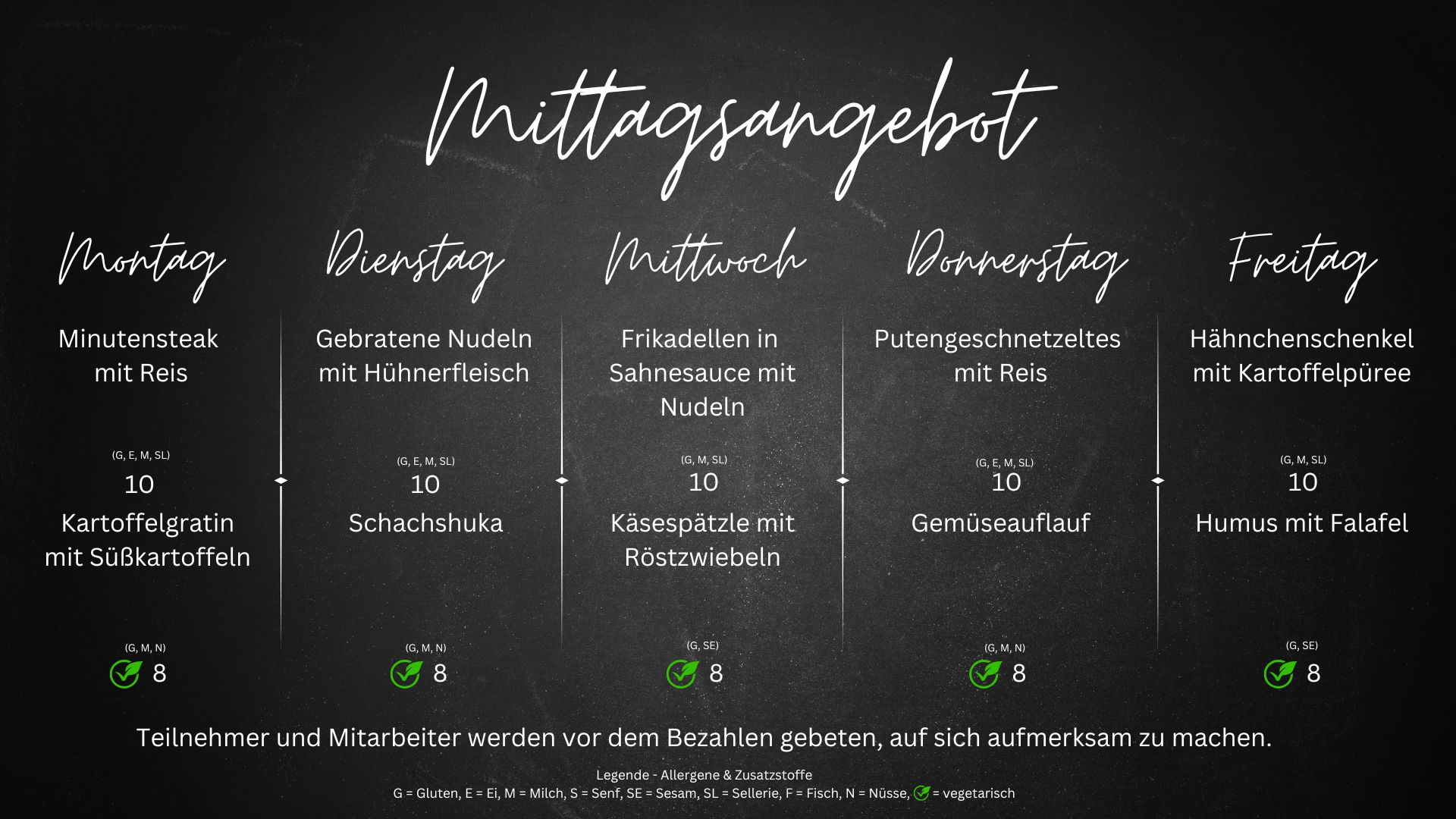 Mittagsangebot

Montag

Minutensteak mit Reis

(G, E, M, SL)
10

Kartoffelgratin mit Süßkartoffeln

(G, M, N)
8

Dienstag

Gebratene Nudeln mit Hühnerfleisch

(G, E, M, SL)
10

Schachshuka

(G, M, N)
8

Mittwoch

Frikadellen in Sahnesauce mit Nudeln

(G, M, SL)
10

Käsespätzle mit Röstzwiebeln

(G, SE)
8

Donnerstag

Putengeschnetzeltes mit Reis

(G, E, M, SL)
10

Gemüseauflauf

(G, M, N)
8

Freitag

Hähnchenschenkel mit Kartoffelpüree

(G, M, SL)
10

Humus mit Falafel

(G, SE)
8

Teilnehmer und Mitarbeiter werden vor dem Bezahlen gebeten, auf sich aufmerksam zu machen.

Legende - Allergene & Zusatzstoffe
G = Gluten, E = Ei, M = Milch, S = Senf, SE = Sesam, SL = Sellerie, F = Fisch, N = Nüsse, = vegetarisch